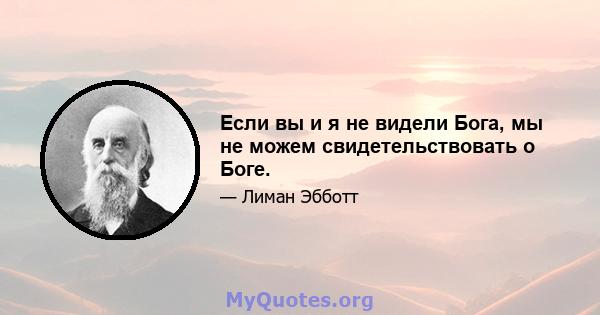 Если вы и я не видели Бога, мы не можем свидетельствовать о Боге.

— Лиман Эбботт

MyQuotes.org